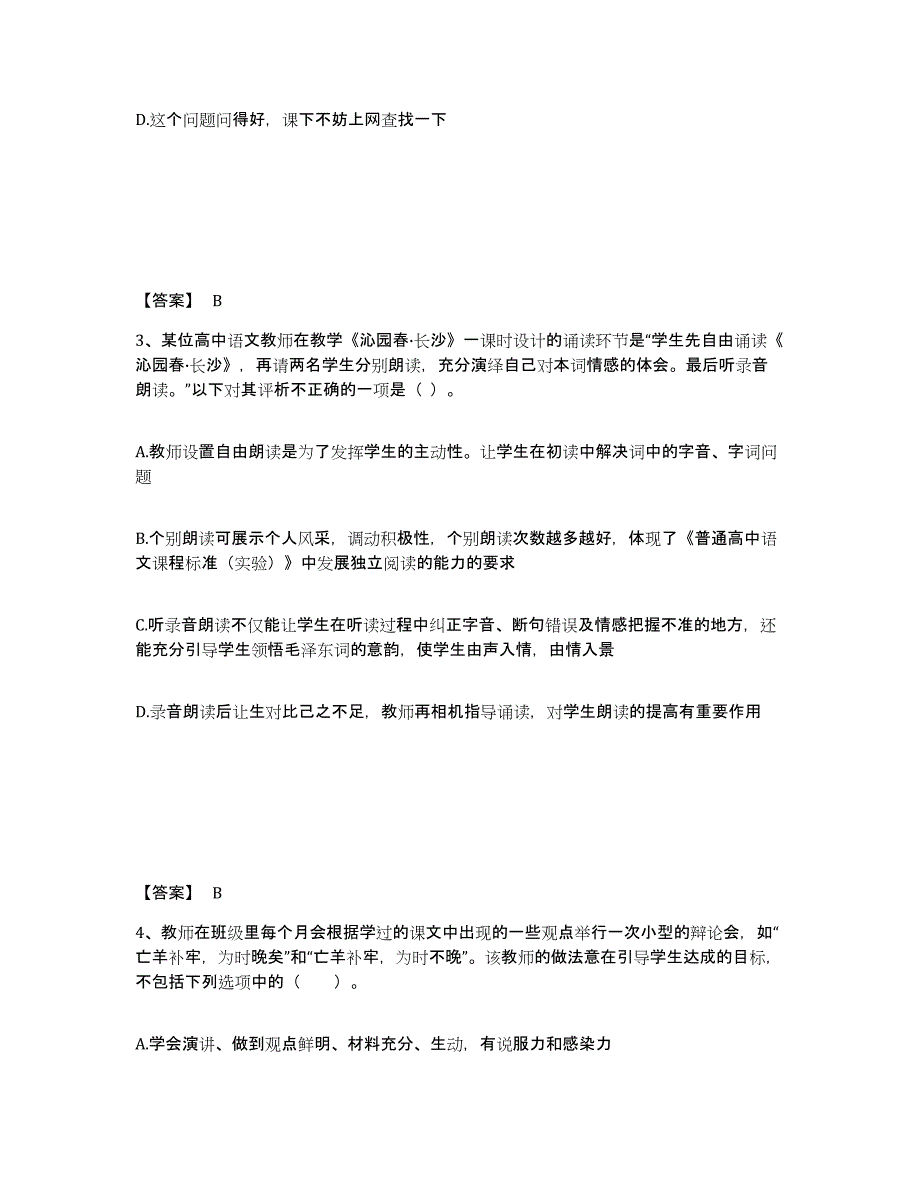 D.这个问题问得好，课下不妨上网查找一下

【答案】 B

3、某位高中语文教师在教学《沁园春·长沙》一课时设计的诵读环节是“学生先自由诵读《沁园春·长沙》，再请两名学生分别朗读，充分演绎自己对本词情感的体会。最后听录音朗读。”以下对其评析不正确的一项是（ ）。

A.教师设置自由朗读是为了发挥学生的主动性。让学生在初读中解决词中的字音、字词问题

B.个别朗读可展示个人风采，调动积极性，个别朗读次数越多越好，体现了《普通高中语文课程标准（实验）》中发展独立阅读的能力的要求

C.听录音朗读不仅能让学生在听读过程中纠正字音、断句错误及情感把握不准的地方，还能充分引导学生领悟毛泽东词的意韵，使学生由声入情，由情入景

D.录音朗读后让生对比己之不足，教师再相机指导诵读，对学生朗读的提高有重要作用

【答案】 B

4、教师在班级里每个月会根据学过的课文中出现的一些观点举行一次小型的辩论会，如“亡羊补牢，为时晚矣”和“亡羊补牢，为时不晚”。该教师的做法意在引导学生达成的目标，不包括下列选项中的（　　）。

A.学会演讲、做到观点鲜明、材料充分、生动，有说服力和感染力